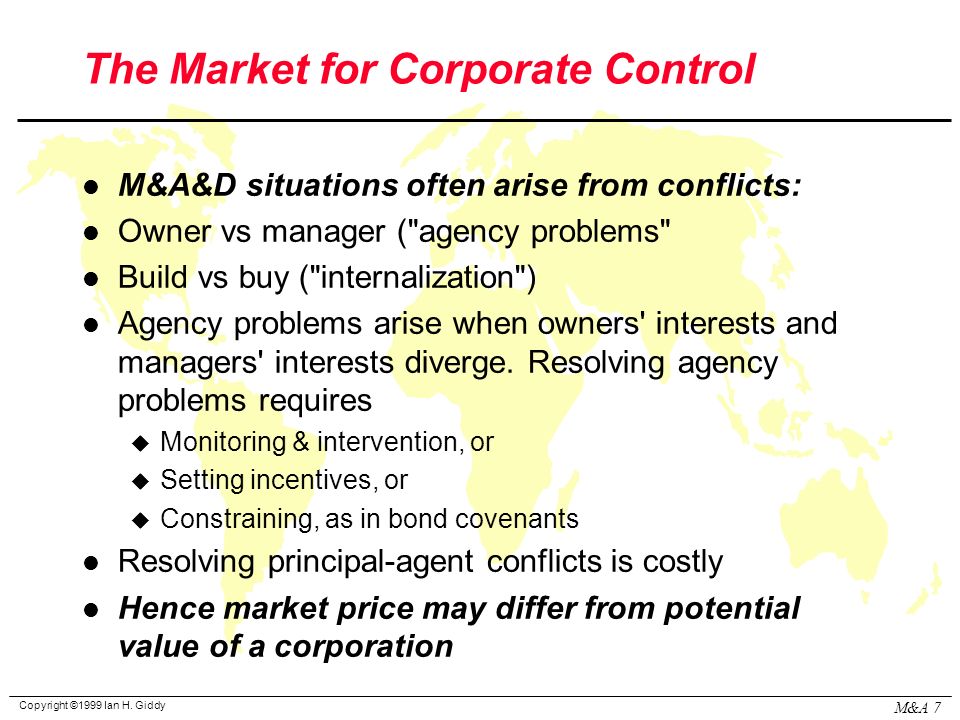 The Market for Corporate Control

- M&A&D situations often arise from conflicts:
- Owner vs manager ("agency problems"
- Build vs buy ("internalization")
- Agency problems arise when owners' interests and managers' interests diverge. Resolving agency problems requires
  - Monitoring & intervention, or
  - Setting incentives, or
  - Constraining, as in bond covenants
- Resolving principal-agent conflicts is costly
- Hence market price may differ from potential value of a corporation

Copyright ©1999 Ian H. Giddy

M&A 7